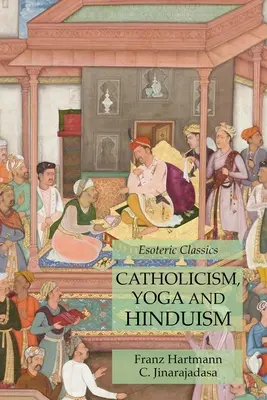 Esoteric Classics

CATHOLICISM, YOGA AND HINDUISM

Franz Hartmann
C. Jinarajadasa